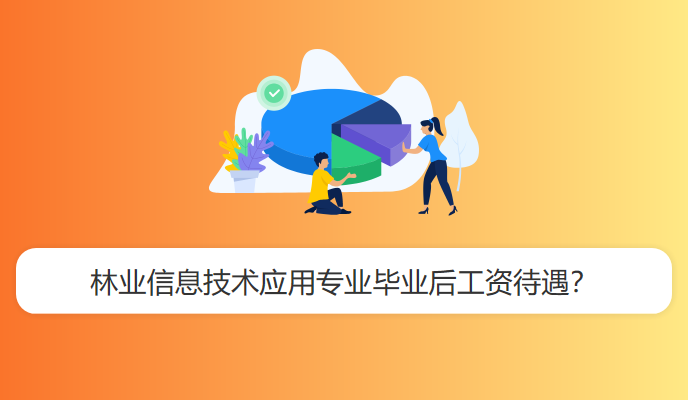 林业信息技术应用专业毕业后工资待遇?